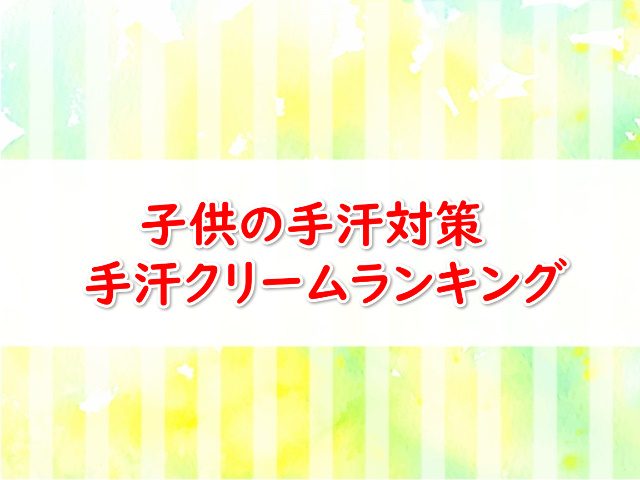 子供の手汗対策
手汗クリームランキング